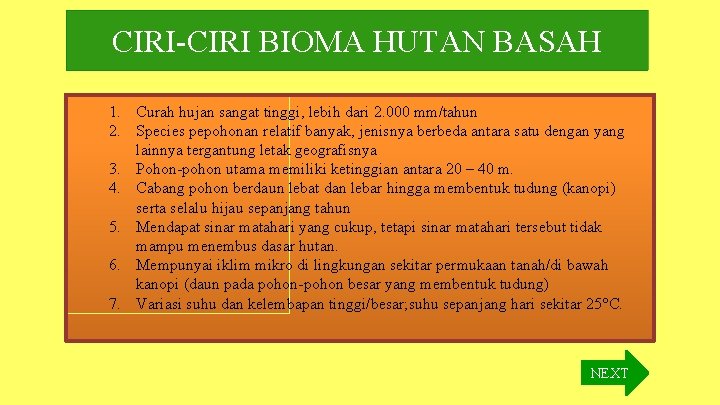 CIRI-CIRI BIOMA HUTAN BASAH

1. Curah hujan sangat tinggi, lebih dari 2.000 mm/tahun
2. Species pepohonan relatif banyak, jenisnya berbeda antara satu dengan yang lainnya tergantung letak geografisnya
3. Pohon-pohon utama memiliki ketinggian antara 20 – 40 m.
4. Cabang pohon berdaun lebat dan lebar hingga membentuk tudung (kanopi) serta selalu hijau sepanjang tahun
5. Mendapat sinar matahari yang cukup, tetapi sinar matahari tersebut tidak mampu menembus dasar hutan.
6. Mempunyai iklim mikro di lingkungan sekitar permukaan tanah/di bawah kanopi (daun pada pohon-pohon besar yang membentuk tudung)
7. Variasi suhu dan kelembapan tinggi/besar;suhu sepanjang hari sekitar 25°C.

NEXT